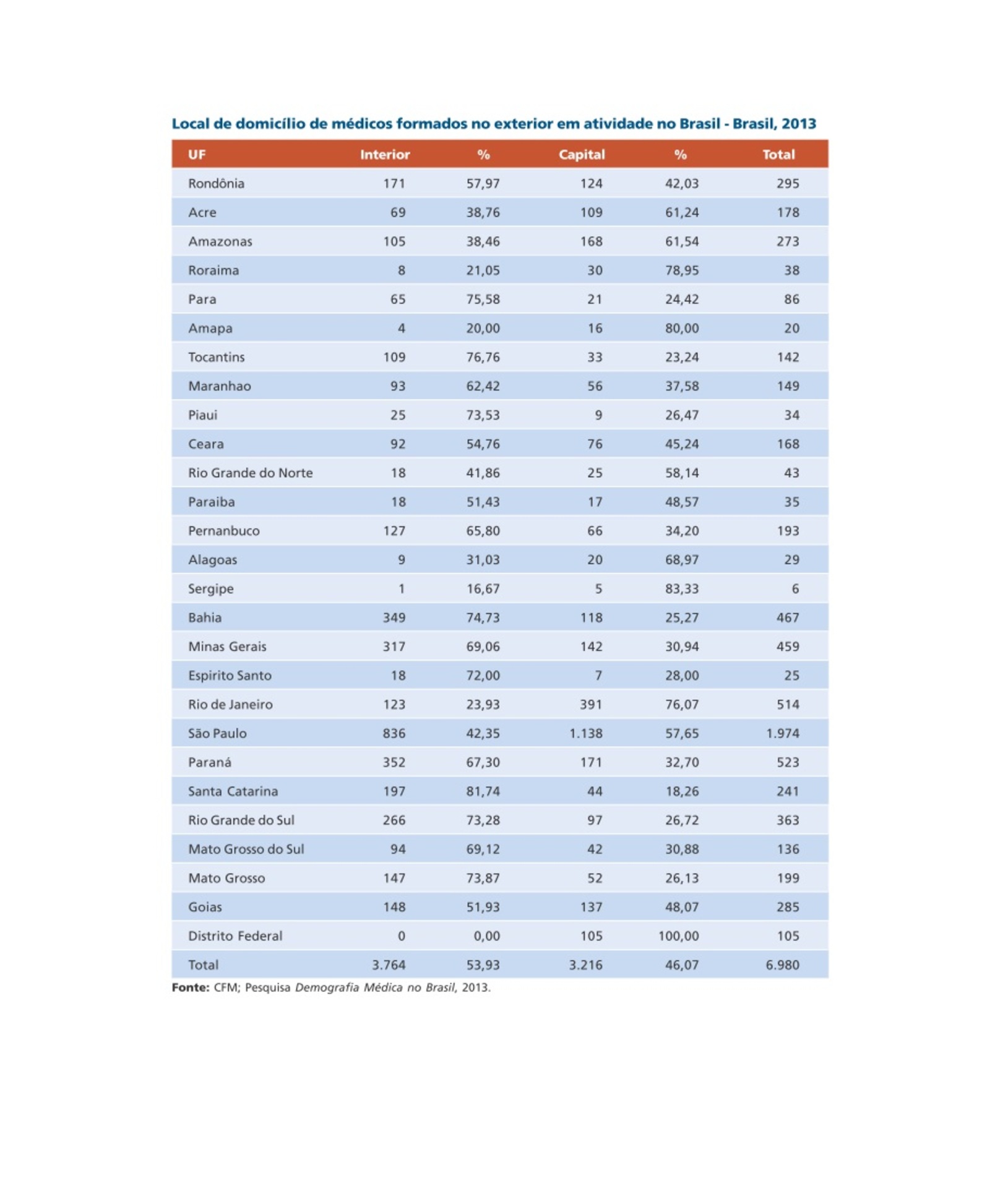 Local de domicílio de médicos formados no exterior em atividade no Brasil - Brasil, 2013

| UF | Interior | % | Capital | % | Total |
|---|---|---|---|---|---|
| Rondônia | 171 | 57,97 | 124 | 42,03 | 295 |
| Acre | 69 | 38,76 | 109 | 61,24 | 178 |
| Amazonas | 105 | 38,46 | 168 | 61,54 | 273 |
| Roraima | 8 | 21,05 | 30 | 78,95 | 38 |
| Para | 65 | 75,58 | 21 | 24,42 | 86 |
| Amapa | 4 | 20,00 | 16 | 80,00 | 20 |
| Tocantins | 109 | 76,76 | 33 | 23,24 | 142 |
| Maranhao | 93 | 62,42 | 56 | 37,58 | 149 |
| Piaui | 25 | 73,53 | 9 | 26,47 | 34 |
| Ceara | 92 | 54,76 | 76 | 45,24 | 168 |
| Rio Grande do Norte | 18 | 41,86 | 25 | 58,14 | 43 |
| Paraiba | 18 | 51,43 | 17 | 48,57 | 35 |
| Pernanbuco | 127 | 65,80 | 66 | 34,20 | 193 |
| Alagoas | 9 | 31,03 | 20 | 68,97 | 29 |
| Sergipe | 1 | 16,67 | 5 | 83,33 | 6 |
| Bahia | 349 | 74,73 | 118 | 25,27 | 467 |
| Minas Gerais | 317 | 69,06 | 142 | 30,94 | 459 |
| Espirito Santo | 18 | 72,00 | 7 | 28,00 | 25 |
| Rio de Janeiro | 123 | 23,93 | 391 | 76,07 | 514 |
| São Paulo | 836 | 42,35 | 1.138 | 57,65 | 1.974 |
| Paraná | 352 | 67,30 | 171 | 32,70 | 523 |
| Santa Catarina | 197 | 81,74 | 44 | 18,26 | 241 |
| Rio Grande do Sul | 266 | 73,28 | 97 | 26,72 | 363 |
| Mato Grosso do Sul | 94 | 69,12 | 42 | 30,88 | 136 |
| Mato Grosso | 147 | 73,87 | 52 | 26,13 | 199 |
| Goias | 148 | 51,93 | 137 | 48,07 | 285 |
| Distrito Federal | 0 | 0,00 | 105 | 100,00 | 105 |
| Total | 3.764 | 53,93 | 3.216 | 46,07 | 6.980 |

Fonte: CFM; Pesquisa Demografia Médica no Brasil, 2013.